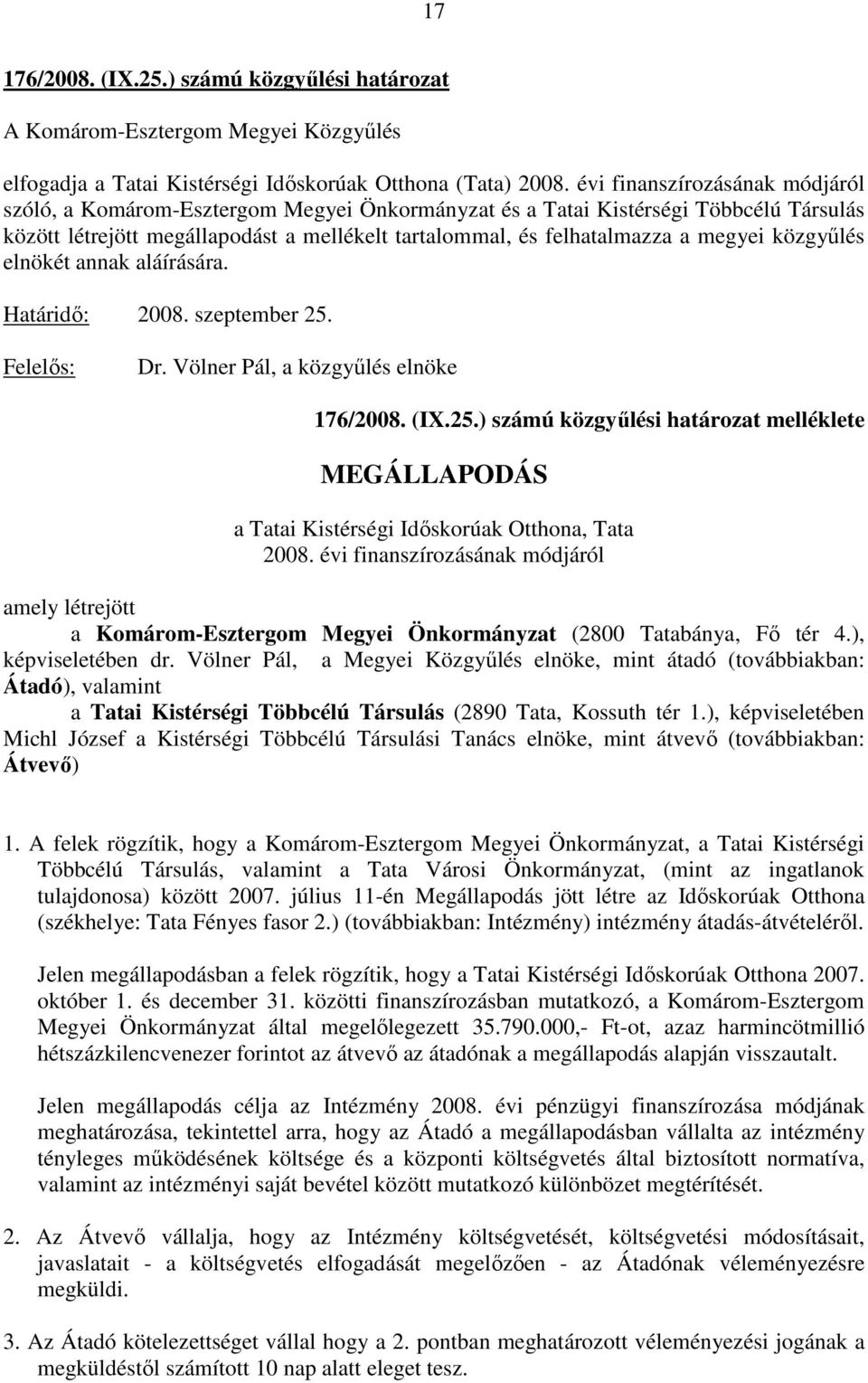 17

176/2008. (IX.25.) számú közgyűlési határozat

A Komárom-Esztergom Megyei Közgyűlés

elfogadja a Tatai Kistérségi Időskorúak Otthona (Tata) 2008. évi finanszírozásának módjáról szóló, a Komárom-Esztergom Megyei Önkormányzat és a Tatai Kistérségi Többcélú Társulás között létrejött megállapodást a mellékelt tartalommal, és felhatalmazza a megyei közgyűlés elnökét annak aláírására.

Határidő: 2008. szeptember 25.

Felelős: Dr. Völner Pál, a közgyűlés elnöke

176/2008. (IX.25.) számú közgyűlési határozat melléklete

MEGÁLLAPODÁS

a Tatai Kistérségi Időskorúak Otthona, Tata 2008. évi finanszírozásának módjáról

amely létrejött

a Komárom-Esztergom Megyei Önkormányzat (2800 Tatabánya, Fő tér 4.), képviseletében dr. Völner Pál, a Megyei Közgyűlés elnöke, mint átadó (továbbiakban: Átadó), valamint

a Tatai Kistérségi Többcélú Társulás (2890 Tata, Kossuth tér 1.), képviseletében Michl József a Kistérségi Többcélú Társulási Tanács elnöke, mint átvevő (továbbiakban: Átvevő)

1. A felek rögzítik, hogy a Komárom-Esztergom Megyei Önkormányzat, a Tatai Kistérségi Többcélú Társulás, valamint a Tata Városi Önkormányzat, (mint az ingatlanok tulajdonosa) között 2007. július 11-én Megállapodás jött létre az Időskorúak Otthona (székhelye: Tata Fényes fasor 2.) (továbbiakban: Intézmény) intézmény átadás-átvételéről.

Jelen megállapodásban a felek rögzítik, hogy a Tatai Kistérségi Időskorúak Otthona 2007. október 1. és december 31. közötti finanszírozásban mutatkozó, a Komárom-Esztergom Megyei Önkormányzat által megelőlegezett 35.790.000,- Ft-ot, azaz harmincötmillió hétszázkilencvenezer forintot az átvevő az átadónak a megállapodás alapján visszautalt.

Jelen megállapodás célja az Intézmény 2008. évi pénzügyi finanszírozása módjának meghatározása, tekintettel arra, hogy az Átadó a megállapodásban vállalta az intézmény tényleges működésének költsége és a központi költségvetés által biztosított normatíva, valamint az intézményi saját bevétel között mutatkozó különbözet megtérítését.

2. Az Átvevő vállalja, hogy az Intézmény költségvetését, költségvetési módosításait, javaslatait - a költségvetés elfogadását megelőzően - az Átadónak véleményezésre megküldi.

3. Az Átadó kötelezettséget vállal hogy a 2. pontban meghatározott véleményezési jogának a megküldéstől számított 10 nap alatt eleget tesz.